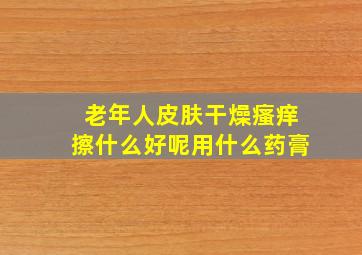 老年人皮肤干燥瘙痒
擦什么好呢用什么药膏